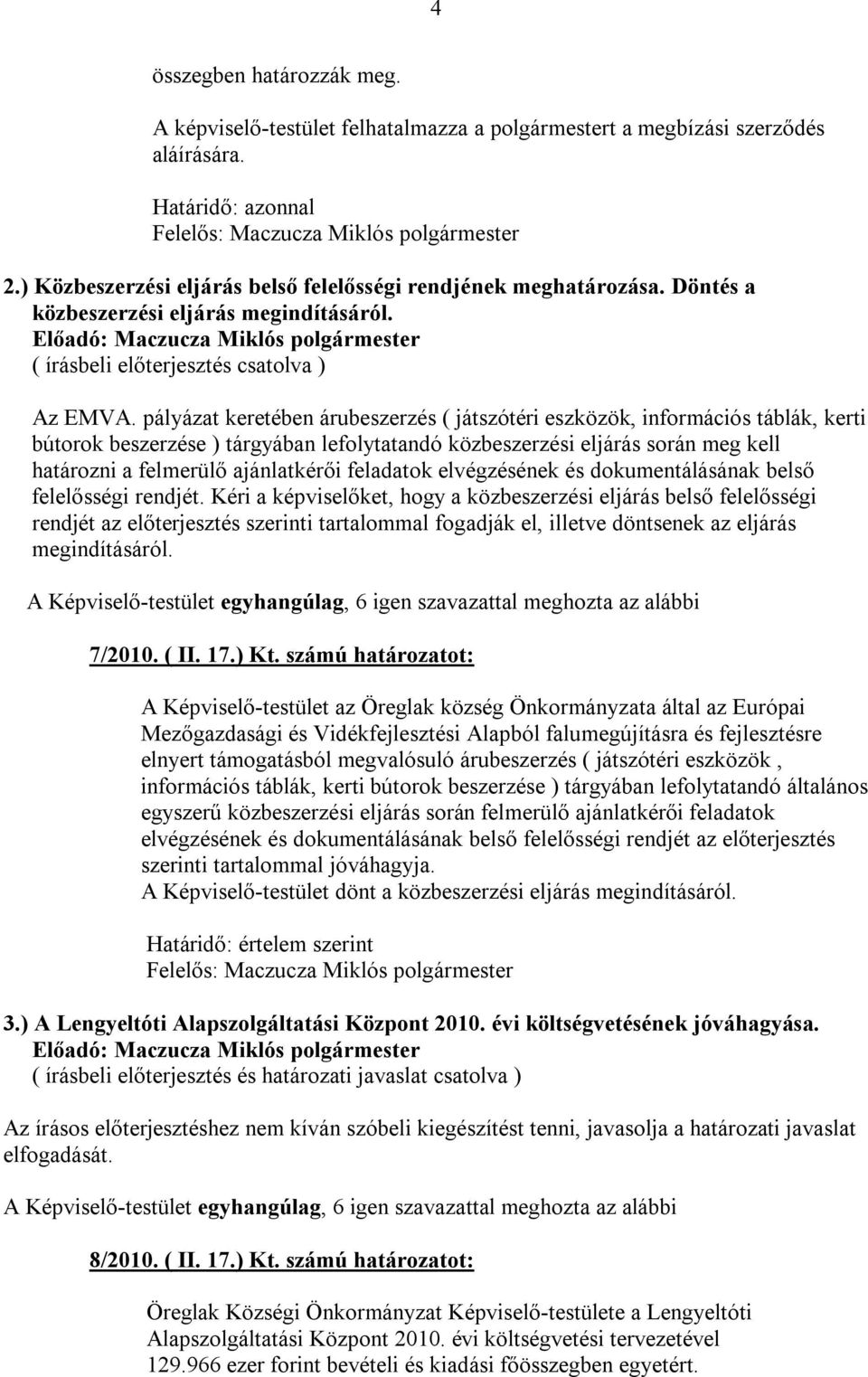 4

összegben határozzák meg.

A képviselő-testület felhatalmazza a polgármestert a megbízási szerződés aláírására.

Határidő: azonnal
Felelős: Maczucza Miklós polgármester

2.) Közbeszerzési eljárás belső felelősségi rendjének meghatározása. Döntés a közbeszerzési eljárás megindításáról.
Előadó: Maczucza Miklós polgármester
( írásbeli előterjesztés csatolva )

Az EMVA. pályázat keretében árubeszerzés ( játszótéri eszközök, információs táblák, kerti bútorok beszerzése ) tárgyában lefolytatandó közbeszerzési eljárás során meg kell határozni a felmerülő ajánlatkérői feladatok elvégzésének és dokumentálásának belső felelősségi rendjét. Kéri a képviselőket, hogy a közbeszerzési eljárás belső felelősségi rendjét az előterjesztés szerinti tartalommal fogadják el, illetve döntsenek az eljárás megindításáról.

A Képviselő-testület egyhangúlag, 6 igen szavazattal meghozta az alábbi

7/2010. ( II. 17.) Kt. számú határozatot:

A Képviselő-testület az Öreglak község Önkormányzata által az Európai Mezőgazdasági és Vidékfejlesztési Alapból falumegújításra és fejlesztésre elnyert támogatásból megvalósuló árubeszerzés ( játszótéri eszközök , információs táblák, kerti bútorok beszerzése ) tárgyában lefolytatandó általános egyszerű közbeszerzési eljárás során felmerülő ajánlatkérői feladatok elvégzésének és dokumentálásának belső felelősségi rendjét az előterjesztés szerinti tartalommal jóváhagyja.
A Képviselő-testület dönt a közbeszerzési eljárás megindításáról.

Határidő: értelem szerint
Felelős: Maczucza Miklós polgármester

3.) A Lengyeltóti Alapszolgáltatási Központ 2010. évi költségvetésének jóváhagyása.
Előadó: Maczucza Miklós polgármester
( írásbeli előterjesztés és határozati javaslat csatolva )

Az írásos előterjesztéshez nem kíván szóbeli kiegészítést tenni, javasolja a határozati javaslat elfogadását.

A Képviselő-testület egyhangúlag, 6 igen szavazattal meghozta az alábbi

8/2010. ( II. 17.) Kt. számú határozatot:

Öreglak Községi Önkormányzat Képviselő-testülete a Lengyeltóti Alapszolgáltatási Központ 2010. évi költségvetési tervezetével 129.966 ezer forint bevételi és kiadási főösszegben egyetért.